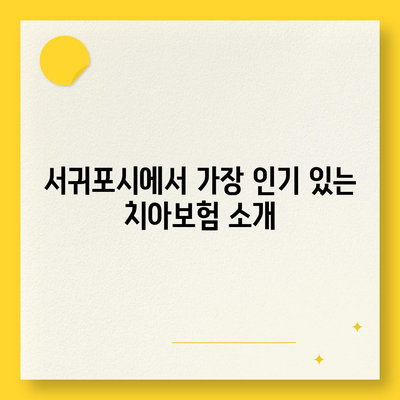 서귀포시에서 가장 인기 있는 치아보험 소개